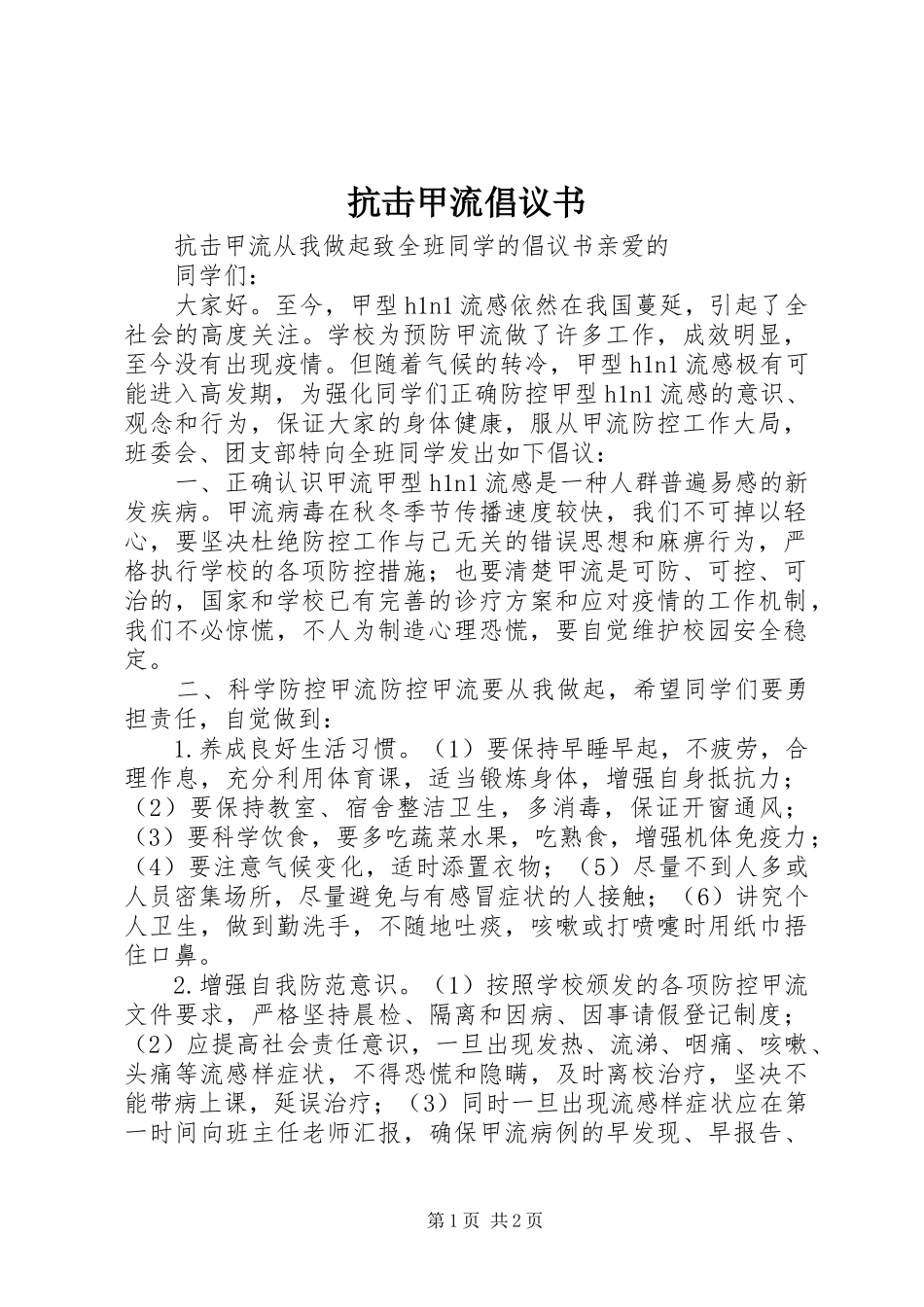 抗击甲流倡议书

抗击甲流从我做起致全班同学的倡议书亲爱的

同学们：

大家好。至今，甲型h1n1流感依然在我国蔓延，引起了全社会的高度关注。学校为预防甲流做了许多工作，成效明显，至今没有出现疫情。但随着气候的转冷，甲型h1n1流感极有可能进入高发期，为强化同学们正确防控甲型h1n1流感的意识、观念和行为，保证大家的身体健康，服从甲流防控工作大局，班委会、团支部特向全班同学发出如下倡议：

一、正确认识甲流甲型h1n1流感是一种人群普遍易感的新发疾病。甲流病毒在秋冬季节传播速度较快，我们不可掉以轻心，要坚决杜绝防控工作与己无关的错误思想和麻痹行为，严格执行学校的各项防控措施；也要清楚甲流是可防、可控、可治的，国家和学校已有完善的诊疗方案和应对疫情的工作机制，我们不必惊慌，不人为制造心理恐慌，要自觉维护校园安全稳定。

二、科学防控甲流防控甲流要从我做起，希望同学们要勇担责任，自觉做到：

1.养成良好生活习惯。（1）要保持早睡早起，不疲劳，合理作息，充分利用体育课，适当锻炼身体，增强自身抵抗力；（2）要保持教室、宿舍整洁卫生，多消毒，保证开窗通风；（3）要科学饮食，要多吃蔬菜水果，吃熟食，增强机体免疫力；（4）要注意气候变化，适时添置衣物；（5）尽量不到人多或人员密集场所，尽量避免与有感冒症状的人接触；（6）讲究个人卫生，做到勤洗手，不随地吐痰，咳嗽或打喷嚏时用纸巾捂住口鼻。

2.增强自我防范意识。（1）按照学校颁发的各项防控甲流文件要求，严格坚持晨检、隔离和因病、因事请假登记制度；（2）应提高社会责任意识，一旦出现发热、流涕、咽痛、咳嗽、头痛等流感样症状，不得恐慌和隐瞒，及时离校治疗，坚决不能带病上课，延误治疗；（3）同时一旦出现流感样症状应在第一时间向班主任老师汇报，确保甲流病例的早发现、早报告、

第1页 共2页